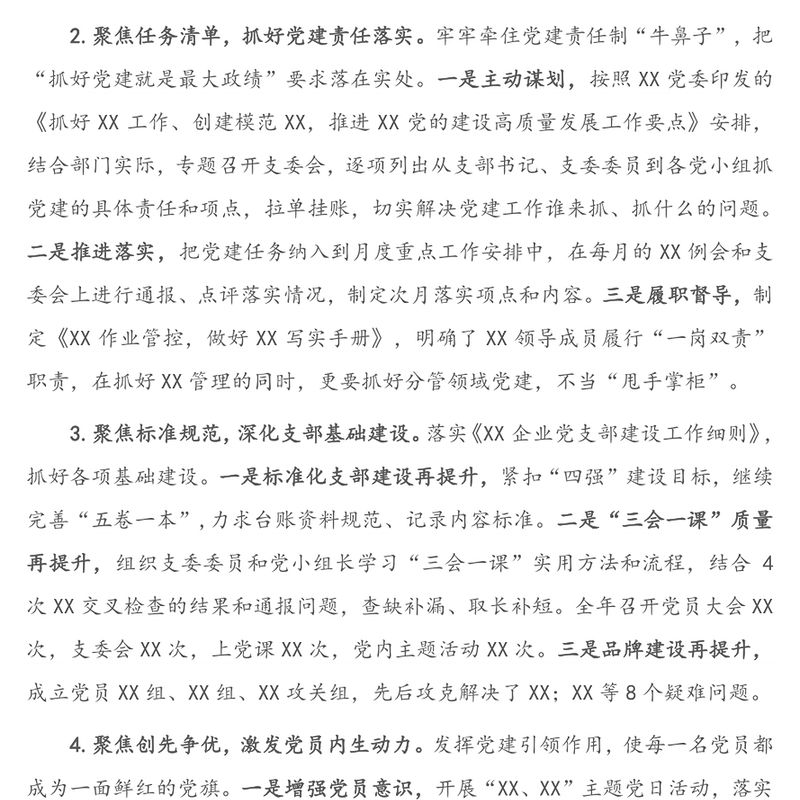 2. 聚焦任务清单，抓好党建责任落实。牢牢牵住党建责任制“牛鼻子”，把“抓好党建就是最大政绩”要求落在实处。一是主动谋划，按照 XX 党委印发的《抓好 XX 工作、创建模范 XX，推进 XX 党的建设高质量发展工作要点》安排，结合部门实际，专题召开支委会，逐项列出从支部书记、支委委员到各党小组抓党建的具体责任和项点，拉单挂账，切实解决党建工作谁来抓、抓什么的问题。二是推进落实，把党建任务纳入到月度重点工作安排中，在每月的 XX 例会和支委会上进行通报、点评落实情况，制定次月落实项点和内容。三是履职督导，制定《XX 作业管控，做好 XX 写实手册》，明确了 XX 领导成员履行“一岗双责”职责，在抓好 XX 管理的同时，更要抓好分管领域党建，不当“甩手掌柜”。

3. 聚焦标准规范，深化支部基础建设。落实《XX 企业党支部建设工作细则》，抓好各项基础建设。一是标准化支部建设再提升，紧扣“四强”建设目标，继续完善“五卷一本”，力求台账资料规范、记录内容标准。二是“三会一课”质量再提升，组织支委委员和党小组长学习“三会一课”实用方法和流程，结合 4 次 XX 交叉检查的结果和通报问题，查缺补漏、取长补短。全年召开党员大会 XX 次，支委会 XX 次，上党课 XX 次，党内主题活动 XX 次。三是品牌建设再提升，成立党员 XX 组、XX 组、XX 攻关组，先后攻克解决了 XX；XX 等 8 个疑难问题。

4. 聚焦创先争优，激发党员内生动力。发挥党建引领作用，使每一名党员都成为一面鲜红的党旗。一是增强党员意识，开展“XX、XX”主题党日活动，落实